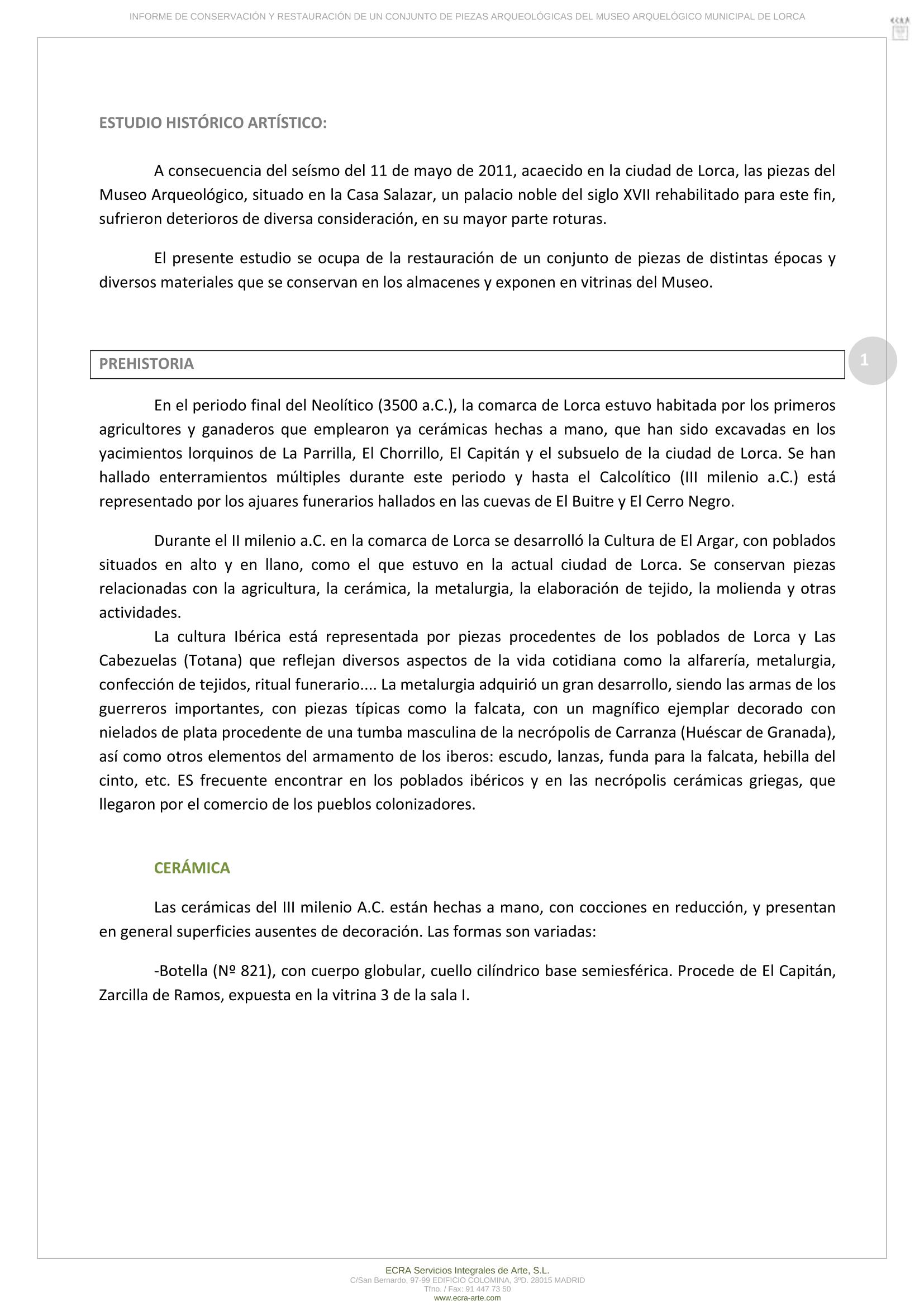 INFORME DE CONSERVACIÓN Y RESTAURACIÓN DE UN CONJUNTO DE PIEZAS ARQUEOLÓGICAS DEL MUSEO ARQUELÓGICO MUNICIPAL DE LORCA

ECRA

ESTUDIO HISTÓRICO ARTÍSTICO:

A consecuencia del seísmo del 11 de mayo de 2011, acaecido en la ciudad de Lorca, las piezas del Museo Arqueológico, situado en la Casa Salazar, un palacio noble del siglo XVII rehabilitado para este fin, sufrieron deterioros de diversa consideración, en su mayor parte roturas.

El presente estudio se ocupa de la restauración de un conjunto de piezas de distintas épocas y diversos materiales que se conservan en los almacenes y exponen en vitrinas del Museo.

PREHISTORIA

1

En el periodo final del Neolítico (3500 a.C.), la comarca de Lorca estuvo habitada por los primeros agricultores y ganaderos que emplearon ya cerámicas hechas a mano, que han sido excavadas en los yacimientos lorquinos de La Parrilla, El Chorrillo, El Capitán y el subsuelo de la ciudad de Lorca. Se han hallado enterramientos múltiples durante este periodo y hasta el Calcolítico (III milenio a.C.) está representado por los ajuares funerarios hallados en las cuevas de El Buitre y El Cerro Negro.

Durante el II milenio a.C. en la comarca de Lorca se desarrolló la Cultura de El Argar, con poblados situados en alto y en llano, como el que estuvo en la actual ciudad de Lorca. Se conservan piezas relacionadas con la agricultura, la cerámica, la metalurgia, la elaboración de tejido, la molienda y otras actividades.

La cultura Ibérica está representada por piezas procedentes de los poblados de Lorca y Las Cabezuelas (Totana) que reflejan diversos aspectos de la vida cotidiana como la alfarería, metalurgia, confección de tejidos, ritual funerario.... La metalurgia adquirió un gran desarrollo, siendo las armas de los guerreros importantes, con piezas típicas como la falcata, con un magnífico ejemplar decorado con nielados de plata procedente de una tumba masculina de la necrópolis de Carranza (Huéscar de Granada), así como otros elementos del armamento de los iberos: escudo, lanzas, funda para la falcata, hebilla del cinto, etc. ES frecuente encontrar en los poblados ibéricos y en las necrópolis cerámicas griegas, que llegaron por el comercio de los pueblos colonizadores.

CERÁMICA

Las cerámicas del III milenio A.C. están hechas a mano, con cocciones en reducción, y presentan en general superficies ausentes de decoración. Las formas son variadas:

-Botella (Nº 821), con cuerpo globular, cuello cilíndrico base semiesférica. Procede de El Capitán, Zarcilla de Ramos, expuesta en la vitrina 3 de la sala I.

ECRA Servicios Integrales de Arte, S.L.
C/San Bernardo, 97-99 EDIFICIO COLOMINA, 3ºD. 28015 MADRID
Tfno. / Fax: 91 447 73 50
www.ecra-arte.com